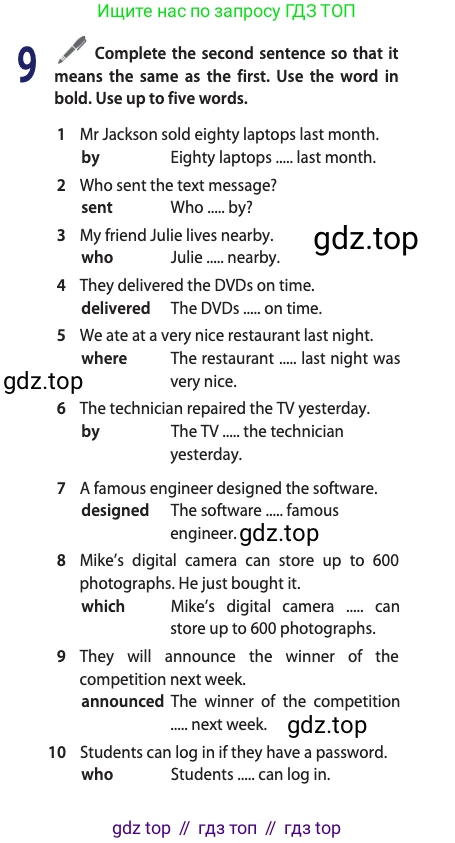 Ищите нас по запросу ГДЗ ТОП

9 Complete the second sentence so that it means the same as the first. Use the word in bold. Use up to five words.

1 Mr Jackson sold eighty laptops last month.
by Eighty laptops ..... last month.

2 Who sent the text message?
sent Who ..... by?

3 My friend Julie lives nearby.
who Julie ..... nearby.

4 They delivered the DVDs on time.
delivered The DVDs ..... on time.

5 We ate at a very nice restaurant last night.
where The restaurant ..... last night was very nice.

6 The technician repaired the TV yesterday.
by The TV ..... the technician yesterday.

7 A famous engineer designed the software.
designed The software ..... famous engineer.

8 Mike's digital camera can store up to 600 photographs. He just bought it.
which Mike's digital camera ..... can store up to 600 photographs.

9 They will announce the winner of the competition next week.
announced The winner of the competition ..... next week.

10 Students can log in if they have a password.
who Students ..... can log in.

gdz top // гдз топ // гдз top

gdz.top